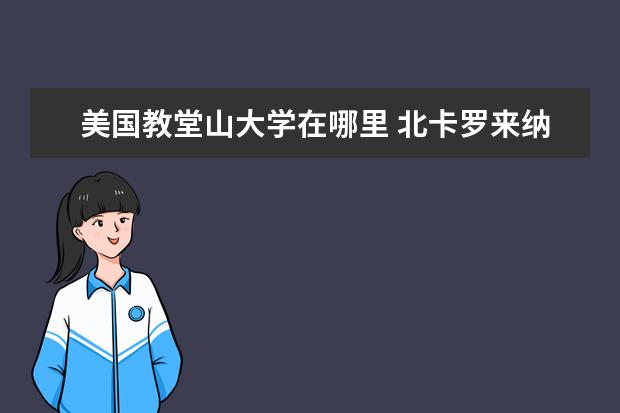 美国教堂山大学在哪里 北卡罗来纳